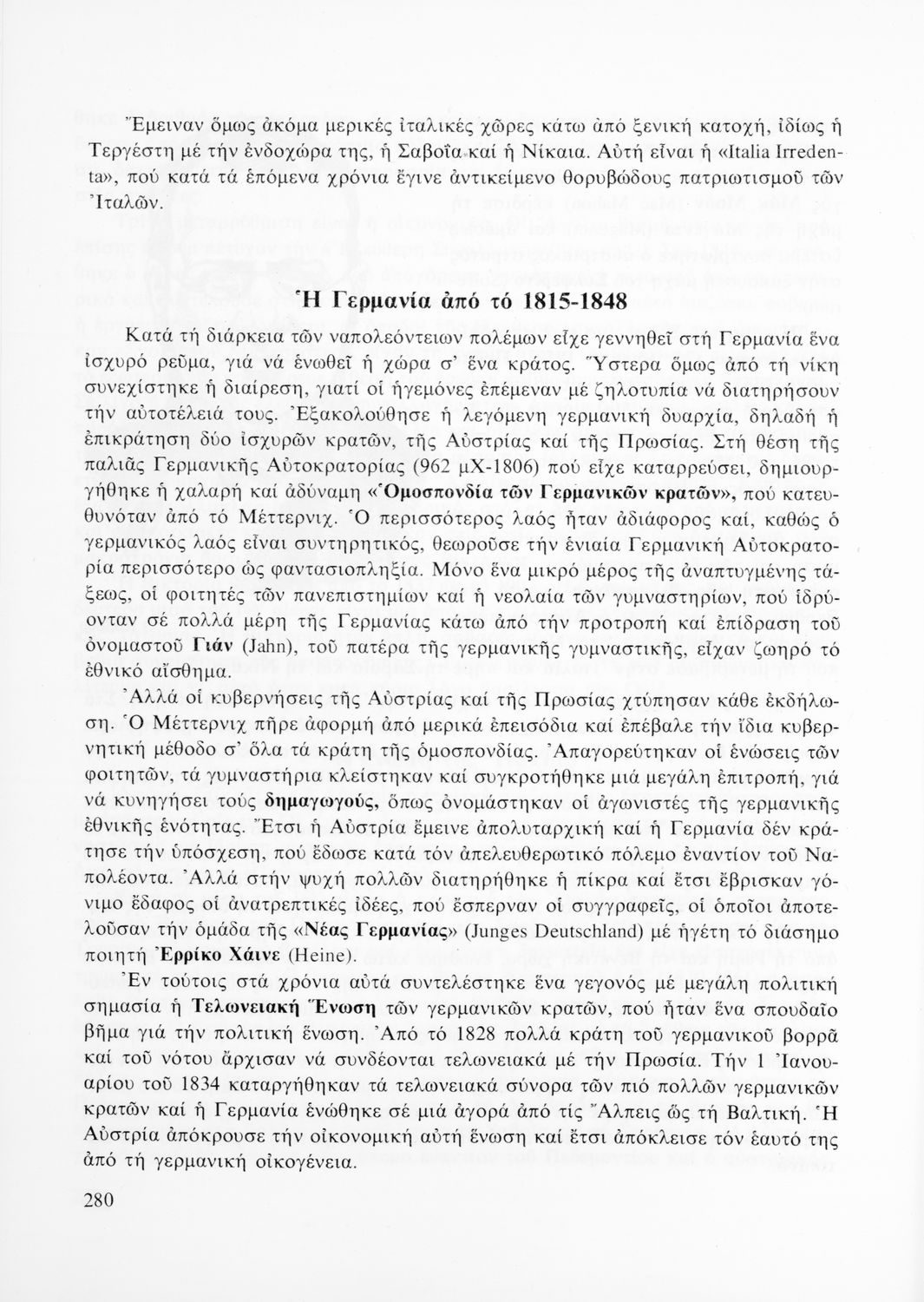 Ἔμειναν ὅμως ἀκόμα μερικές ἰταλικές χῶρες κάτω ἀπό ξενική κατοχή, ἰδίως ἡ Τεργέστη μέ τήν ἐνδοχώρα της, ἡ Σαβοΐα καί ἡ Νίκαια. Αὐτή εἶναι ἡ «Italia Irredenta», πού κατά τά ἑπόμενα χρόνια ἔγινε ἀντικείμενο θορυβώδους πατριωτισμοῦ τῶν Ἰταλῶν.

Ἡ Γερμανία ἀπό τό 1815-1848

Κατά τή διάρκεια τῶν ναπολεόντειων πολέμων εἶχε γεννηθεῖ στή Γερμανία ἕνα ἰσχυρό ρεῦμα, γιά νά ἑνωθεῖ ἡ χώρα σ' ἕνα κράτος. Ὕστερα ὅμως ἀπό τή νίκη συνεχίστηκε ἡ διαίρεση, γιατί οἱ ἡγεμόνες ἐπέμεναν μέ ζηλοτυπία νά διατηρήσουν τήν αὐτοτέλειά τους. Ἐξακολούθησε ἡ λεγόμενη γερμανική δυαρχία, δηλαδή ἡ ἐπικράτηση δύο ἰσχυρῶν κρατῶν, τῆς Αὐστρίας καί τῆς Πρωσίας. Στή θέση τῆς παλιᾶς Γερμανικῆς Αὐτοκρατορίας (962 μΧ-1806) πού εἶχε καταρρεύσει, δημιουργήθηκε ἡ χαλαρή καί ἀδύναμη «Ὁμοσπονδία τῶν Γερμανικῶν κρατῶν», πού κατευθυνόταν ἀπό τό Μέττερνιχ. Ὁ περισσότερος λαός ἦταν ἀδιάφορος καί, καθώς ὁ γερμανικός λαός εἶναι συντηρητικός, θεωροῦσε τήν ἑνιαία Γερμανική Αὐτοκρατορία περισσότερο ὡς φαντασιοπληξία. Μόνο ἕνα μικρό μέρος τῆς ἀναπτυγμένης τάξεως, οἱ φοιτητές τῶν πανεπιστημίων καί ἡ νεολαία τῶν γυμναστηρίων, πού ἱδρύονταν σέ πολλά μέρη τῆς Γερμανίας κάτω ἀπό τήν προτροπή καί ἐπίδραση τοῦ ὀνομαστοῦ Γιάν (Jahn), τοῦ πατέρα τῆς γερμανικῆς γυμναστικῆς, εἶχαν ζωηρό τό ἐθνικό αἴσθημα.

Ἀλλά οἱ κυβερνήσεις τῆς Αὐστρίας καί τῆς Πρωσίας χτύπησαν κάθε ἐκδήλωση. Ὁ Μέττερνιχ πῆρε ἀφορμή ἀπό μερικά ἐπεισόδια καί ἐπέβαλε τήν ἴδια κυβερνητική μέθοδο σ' ὅλα τά κράτη τῆς ὁμοσπονδίας. Ἀπαγορεύτηκαν οἱ ἑνώσεις τῶν φοιτητῶν, τά γυμναστήρια κλείστηκαν καί συγκροτήθηκε μιά μεγάλη ἐπιτροπή, γιά νά κυνηγήσει τούς δημαγωγούς, ὅπως ὀνομάστηκαν οἱ ἀγωνιστές τῆς γερμανικῆς ἐθνικῆς ἑνότητας. Ἔτσι ἡ Αὐστρία ἔμεινε ἀπολυταρχική καί ἡ Γερμανία δέν κράτησε τήν ὑπόσχεση, πού ἔδωσε κατά τόν ἀπελευθερωτικό πόλεμο ἐναντίον τοῦ Ναπολέοντα. Ἀλλά στήν ψυχή πολλῶν διατηρήθηκε ἡ πίκρα καί ἔτσι ἔβρισκαν γόνιμο ἔδαφος οἱ ἀνατρεπτικές ἰδέες, πού ἔσπερναν οἱ συγγραφεῖς, οἱ ὁποῖοι ἀποτελοῦσαν τήν ὁμάδα τῆς «Νέας Γερμανίας» (Junges Deutschland) μέ ἡγέτη τό διάσημο ποιητή Ἐρρίκο Χάινε (Heine).

Ἐν τούτοις στά χρόνια αὐτά συντελέστηκε ἕνα γεγονός μέ μεγάλη πολιτική σημασία ἡ Τελωνειακή Ἕνωση τῶν γερμανικῶν κρατῶν, πού ἦταν ἕνα σπουδαῖο βῆμα γιά τήν πολιτική ἕνωση. Ἀπό τό 1828 πολλά κράτη τοῦ γερμανικοῦ βορρᾶ καί τοῦ νότου ἄρχισαν νά συνδέονται τελωνειακά μέ τήν Πρωσία. Τήν 1 Ἰανουαρίου τοῦ 1834 καταργήθηκαν τά τελωνειακά σύνορα τῶν πιό πολλῶν γερμανικῶν κρατῶν καί ἡ Γερμανία ἑνώθηκε σέ μιά ἀγορά ἀπό τίς Ἄλπεις ὥς τή Βαλτική. Ἡ Αὐστρία ἀπόκρουσε τήν οἰκονομική αὐτή ἕνωση καί ἔτσι ἀπόκλεισε τόν ἑαυτό της ἀπό τή γερμανική οἰκογένεια.

280